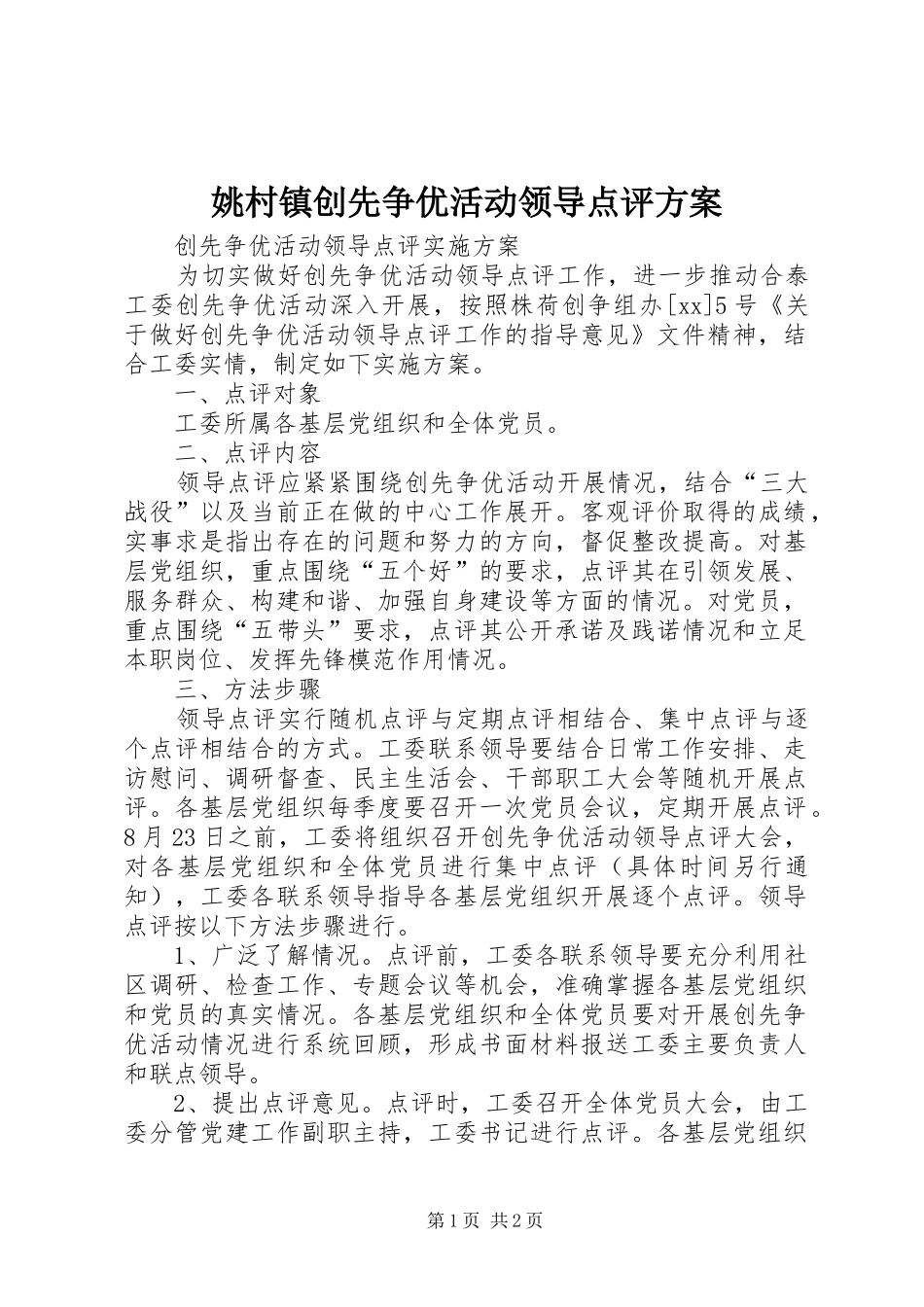 姚村镇创先争优活动领导点评方案

创先争优活动领导点评实施方案

为切实做好创先争优活动领导点评工作，进一步推动合泰工委创先争优活动深入开展，按照株荷创争组办[xx]5号《关于做好创先争优活动领导点评工作的指导意见》文件精神，结合工委实情，制定如下实施方案。

一、点评对象

工委所属各基层党组织和全体党员。

二、点评内容

领导点评应紧紧围绕创先争优活动开展情况，结合“三大战役”以及当前正在做的中心工作展开。客观评价取得的成绩，实事求是指出存在的问题和努力的方向，督促整改提高。对基层党组织，重点围绕“五个好”的要求，点评其在引领发展、服务群众、构建和谐、加强自身建设等方面的情况。对党员，重点围绕“五带头”要求，点评其公开承诺及践诺情况和立足本职岗位、发挥先锋模范作用情况。

三、方法步骤

领导点评实行随机点评与定期点评相结合、集中点评与逐个点评相结合的方式。工委联系领导要结合日常工作安排、走访慰问、调研督查、民主生活会、干部职工大会等随机开展点评。各基层党组织每季度要召开一次党员会议，定期开展点评。8月23日之前，工委将组织召开创先争优活动领导点评大会，对各基层党组织和全体党员进行集中点评（具体时间另行通知），工委各联系领导指导各基层党组织开展逐个点评。领导点评按以下方法步骤进行。

1、广泛了解情况。点评前，工委各联系领导要充分利用社区调研、检查工作、专题会议等机会，准确掌握各基层党组织和党员的真实情况。各基层党组织和全体党员要对开展创先争优活动情况进行系统回顾，形成书面材料报送工委主要负责人和联点领导。

2、提出点评意见。点评时，工委召开全体党员大会，由工委分管党建工作副职主持，工委书记进行点评。各基层党组织

第1页 共2页